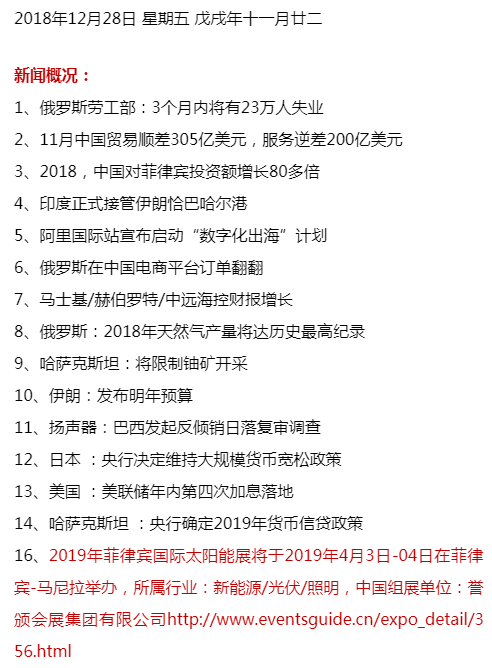 2018年12月28日 星期五 戊戌年十一月廿二

新闻概况：

1、俄罗斯劳工部：3个月内将有23万人失业

2、11月中国贸易顺差305亿美元，服务逆差200亿美元

3、2018，中国对菲律宾投资额增长80多倍

4、印度正式接管伊朗恰巴哈尔港

5、阿里国际站宣布启动“数字化出海”计划

6、俄罗斯在中国电商平台订单翻翻

7、马士基/赫伯罗特/中远海控财报增长

8、俄罗斯：2018年天然气产量将达历史最高纪录

9、哈萨克斯坦：将限制铀矿开采

10、伊朗：发布明年预算

11、扬声器：巴西发起反倾销日落复审调查

12、日本 ：央行决定维持大规模货币宽松政策

13、美国 ：美联储年内第四次加息落地

14、哈萨克斯坦 ：央行确定2019年货币信贷政策

16、2019年菲律宾国际太阳能展将于2019年4月3日-04日在菲律宾-马尼拉举办，所属行业：新能源/光伏/照明，中国组展单位：誉颁会展集团有限公司http://www.eventsguide.cn/expo_detail/356.html